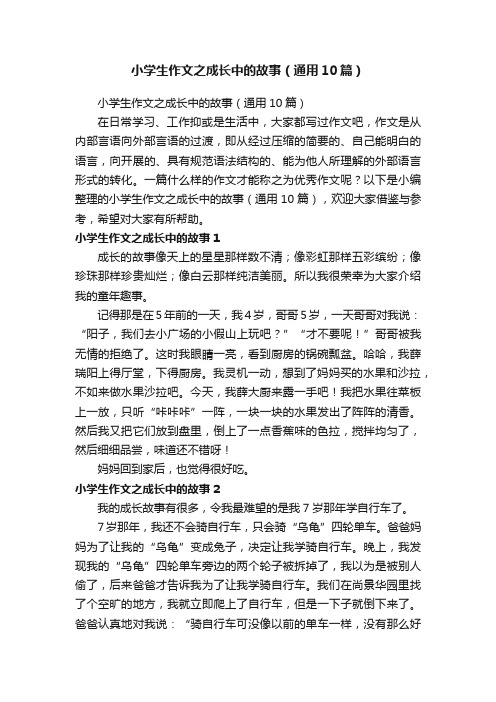 小学生作文之成长中的故事（通用10篇）

小学生作文之成长中的故事（通用10篇）

在日常学习、工作抑或是生活中，大家都写过作文吧，作文是从内部言语向外部言语的过渡，即从经过压缩的简要的、自己能明白的语言，向开展的、具有规范语法结构的、能为他人所理解的外部语言形式的转化。一篇什么样的作文才能称之为优秀作文呢？以下是小编整理的小学生作文之成长中的故事（通用10篇），欢迎大家借鉴与参考，希望对大家有所帮助。

小学生作文之成长中的故事1

成长的故事像天上的星星那样数不清；像彩虹那样五彩缤纷；像珍珠那样珍贵灿烂；像白云那样纯洁美丽。所以我很荣幸为大家介绍我的童年趣事。

记得那是在5年前的一天，我4岁，哥哥5岁，一天哥哥对我说：“阳子，我们去小广场的小假山上玩吧？”“才不要呢！”哥哥被我无情的拒绝了。这时我眼睛一亮，看到厨房的锅碗瓢盆。哈哈，我薛瑞阳上得厅堂，下得厨房。我灵机一动，想到了妈妈买的水果和沙拉，不如来做水果沙拉吧。今天，我薛大厨来露一手吧！我把水果往菜板上一放，只听“咔咔咔”一阵，一块一块的水果发出了阵阵的清香。然后我又把它们放到盘里，倒上了一点香蕉味的色拉，搅拌均匀了，然后细细品尝，味道还不错呀！

妈妈回到家后，也觉得很好吃。

小学生作文之成长中的故事2

我的成长故事有很多，令我最难望的是我7岁那年学自行车了。

7岁那年，我还不会骑自行车，只会骑“乌龟”四轮单车。爸爸妈妈为了让我的“乌龟”变成兔子，决定让我学骑自行车。晚上，我发现我的“乌龟”四轮单车旁边的两个轮子被拆掉了，我以为是被别人偷了，后来爸爸才告诉我为了让我学骑自行车。我们在尚景华园里找了个空旷的地方，我就立即爬上了自行车，但是一下子就倒下来了。爸爸认真地对我说：“骑自行车可没像以前的单车一样，没有那么好